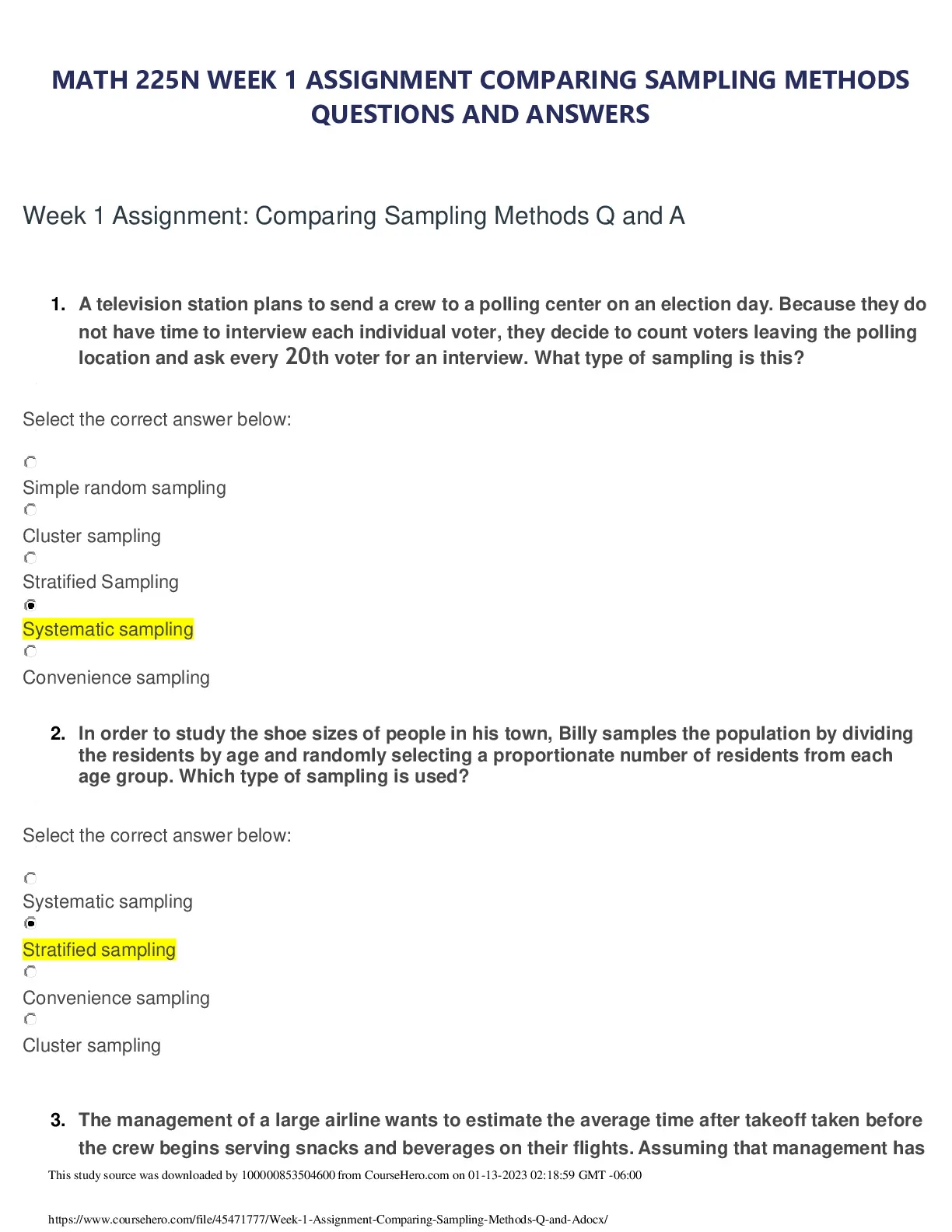 MATH 225N WEEK 1 ASSIGNMENT COMPARING SAMPLING METHODS QUESTIONS AND ANSWERS

Week 1 Assignment: Comparing Sampling Methods Q and A

1. A television station plans to send a crew to a polling center on an election day. Because they do not have time to interview each individual voter, they decide to count voters leaving the polling location and ask every 20th voter for an interview. What type of sampling is this?

Select the correct answer below:

Simple random sampling

Cluster sampling

Stratified Sampling

Systematic sampling

Convenience sampling

2. In order to study the shoe sizes of people in his town, Billy samples the population by dividing the residents by age and randomly selecting a proportionate number of residents from each age group. Which type of sampling is used?

Select the correct answer below:

Systematic sampling

Stratified sampling

Convenience sampling

Cluster sampling

3. The management of a large airline wants to estimate the average time after takeoff taken before the crew begins serving snacks and beverages on their flights. Assuming that management has

This study source was downloaded by 100000853504600 from CourseHero.com on 01-13-2023 02:18:59 GMT -06:00

https://www.coursehero.com/file/45471777/Week-1-Assignment-Comparing-Sampling-Methods-Q-and-Adocx/